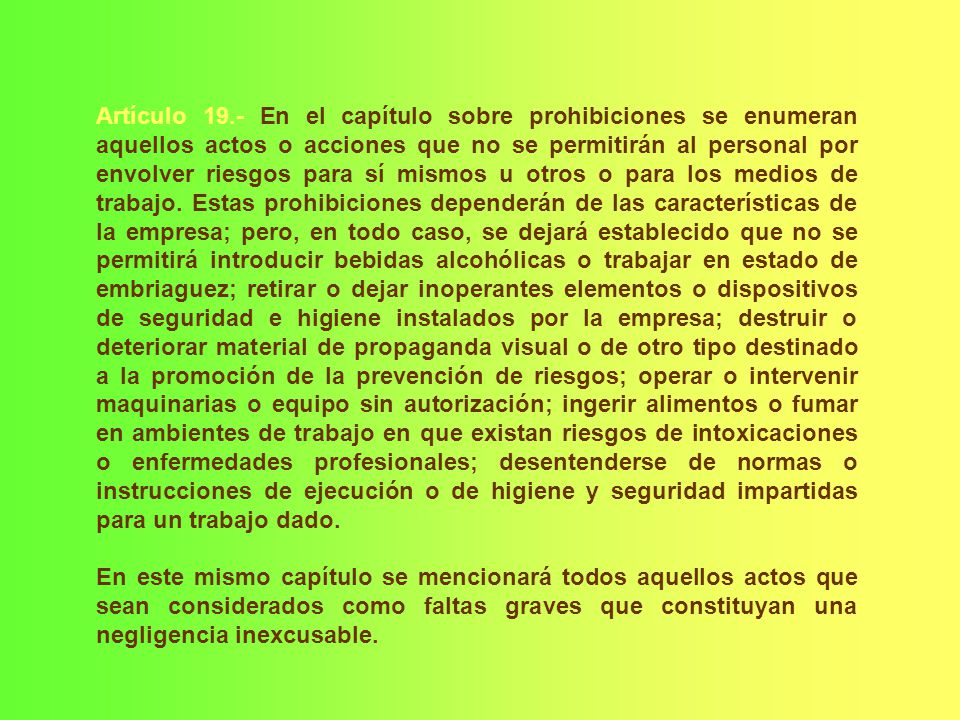 Artículo 19.- En el capítulo sobre prohibiciones se enumeran aquellos actos o acciones que no se permitirán al personal por envolver riesgos para sí mismos u otros o para los medios de trabajo. Estas prohibiciones dependerán de las características de la empresa; pero, en todo caso, se dejará establecido que no se permitirá introducir bebidas alcohólicas o trabajar en estado de embriaguez; retirar o dejar inoperantes elementos o dispositivos de seguridad e higiene instalados por la empresa; destruir o deteriorar material de propaganda visual o de otro tipo destinado a la promoción de la prevención de riesgos; operar o intervenir maquinarias o equipo sin autorización; ingerir alimentos o fumar en ambientes de trabajo en que existan riesgos de intoxicaciones o enfermedades profesionales; desentenderse de normas o instrucciones de ejecución o de higiene y seguridad impartidas para un trabajo dado.

En este mismo capítulo se mencionará todos aquellos actos que sean considerados como faltas graves que constituyan una negligencia inexcusable.